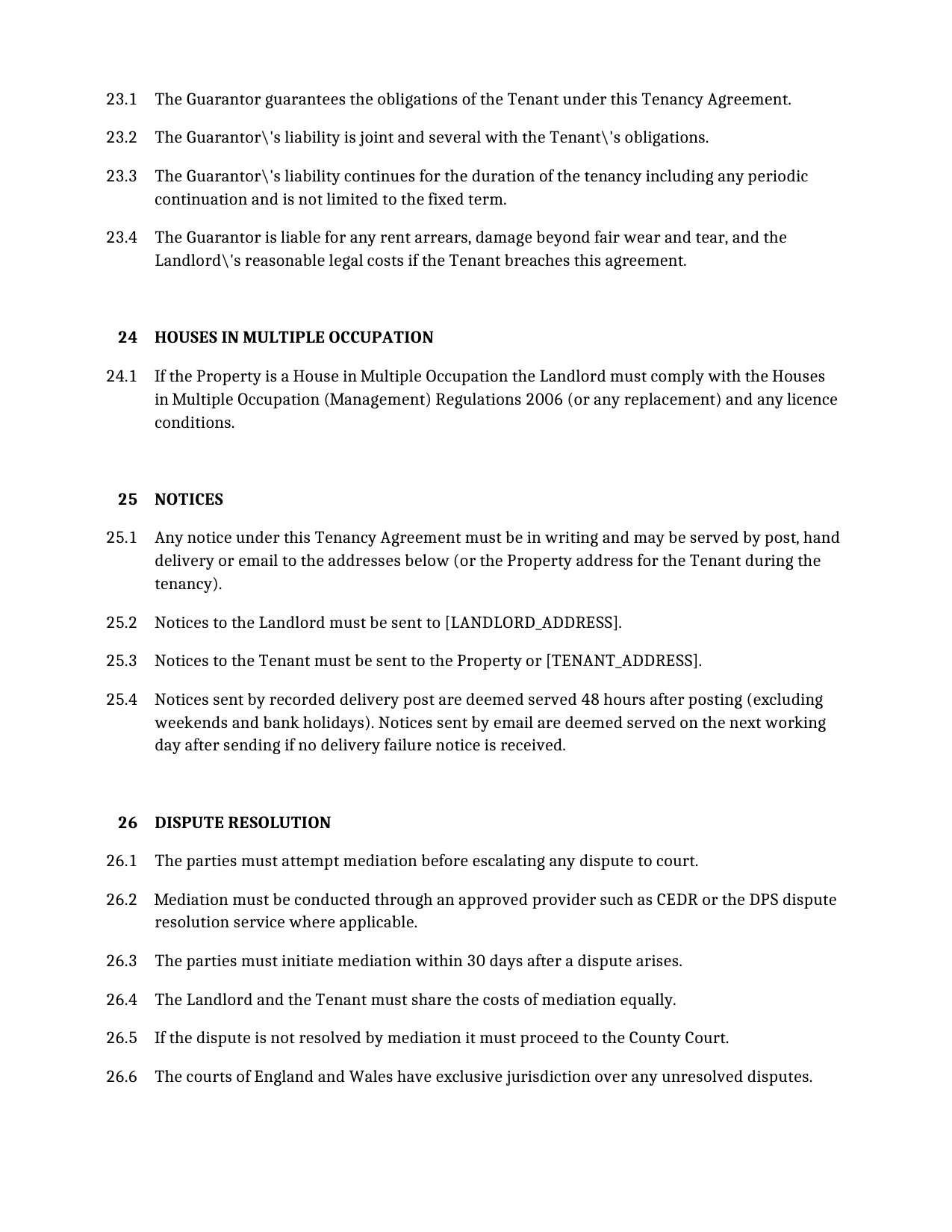 23.1 The Guarantor guarantees the obligations of the Tenant under this Tenancy Agreement.

23.2 The Guarantor\'s liability is joint and several with the Tenant\'s obligations.

23.3 The Guarantor\'s liability continues for the duration of the tenancy including any periodic continuation and is not limited to the fixed term.

23.4 The Guarantor is liable for any rent arrears, damage beyond fair wear and tear, and the Landlord\'s reasonable legal costs if the Tenant breaches this agreement.

24 HOUSES IN MULTIPLE OCCUPATION

24.1 If the Property is a House in Multiple Occupation the Landlord must comply with the Houses in Multiple Occupation (Management) Regulations 2006 (or any replacement) and any licence conditions.

25 NOTICES

25.1 Any notice under this Tenancy Agreement must be in writing and may be served by post, hand delivery or email to the addresses below (or the Property address for the Tenant during the tenancy).

25.2 Notices to the Landlord must be sent to [LANDLORD_ADDRESS].

25.3 Notices to the Tenant must be sent to the Property or [TENANT_ADDRESS].

25.4 Notices sent by recorded delivery post are deemed served 48 hours after posting (excluding weekends and bank holidays). Notices sent by email are deemed served on the next working day after sending if no delivery failure notice is received.

26 DISPUTE RESOLUTION

26.1 The parties must attempt mediation before escalating any dispute to court.

26.2 Mediation must be conducted through an approved provider such as CEDR or the DPS dispute resolution service where applicable.

26.3 The parties must initiate mediation within 30 days after a dispute arises.

26.4 The Landlord and the Tenant must share the costs of mediation equally.

26.5 If the dispute is not resolved by mediation it must proceed to the County Court.

26.6 The courts of England and Wales have exclusive jurisdiction over any unresolved disputes.